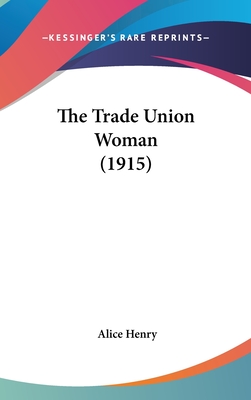 —KESSINGER'S RARE REPRINTS—

The Trade Union Woman (1915)

Alice Henry